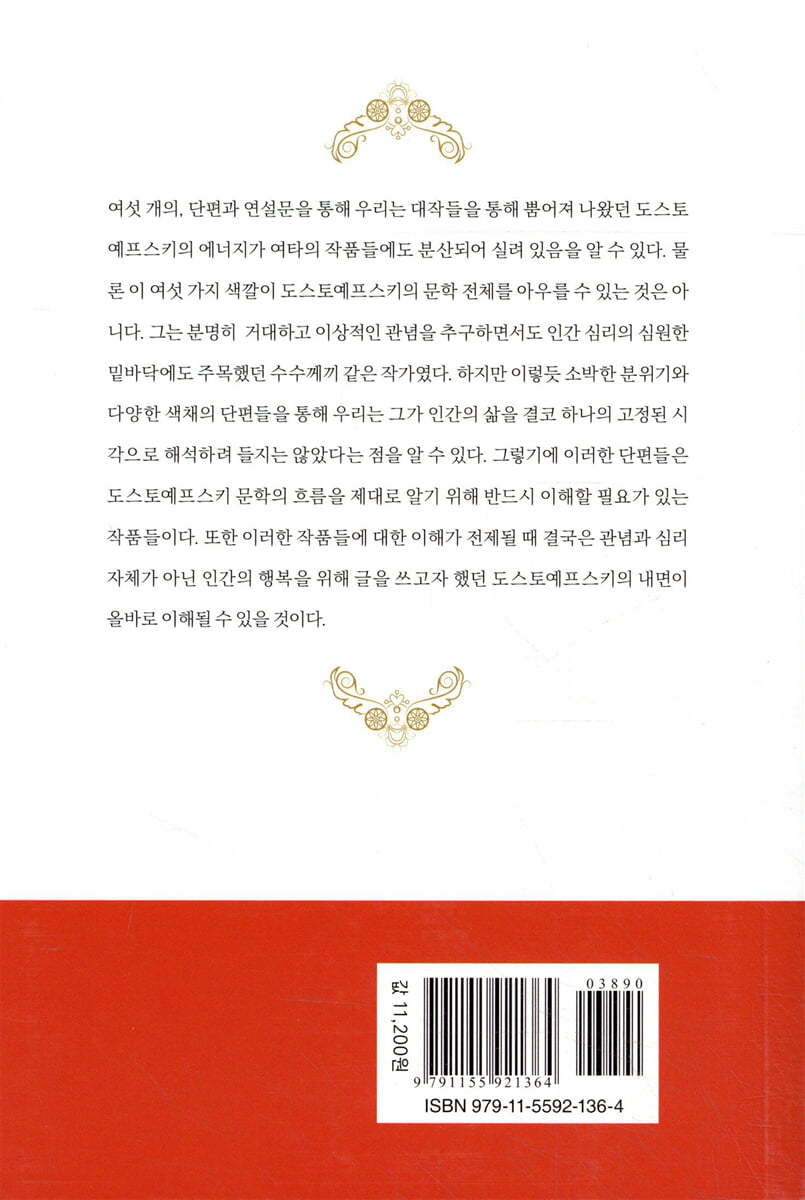 여섯 개의, 단편과 연설문을 통해 우리는 대작들을 통해 뿜어져 나왔던 도스토예프스키의 에너지가 여타의 작품들에도 분산되어 실려 있음을 알 수 있다. 물론 이 여섯 가지 색깔이 도스토예프스키의 문학 전체를 아우를 수 있는 것은 아니다. 그는 분명히 거대하고 이상적인 관념을 추구하면서도 인간 심리의 심원한 밑바닥에도 주목했던 수수께끼 같은 작가였다. 하지만 이렇듯 소박한 분위기와 다양한 색채의 단편들을 통해 우리는 그가 인간의 삶을 결코 하나의 고정된 시각으로 해석하려 들지는 않았다는 점을 알 수 있다. 그렇기에 이러한 단편들은 도스토예프스키 문학의 흐름을 제대로 알기 위해 반드시 이해할 필요가 있는 작품들이다. 또한 이러한 작품들에 대한 이해가 전제될 때 결국은 관념과 심리 자체가 아닌 인간의 행복을 위해 글을 쓰고자 했던 도스토예프스키의 내면이 올바로 이해될 수 있을 것이다.

값 11,200원

03890

9 791155 921364

ISBN 979-11-5592-136-4